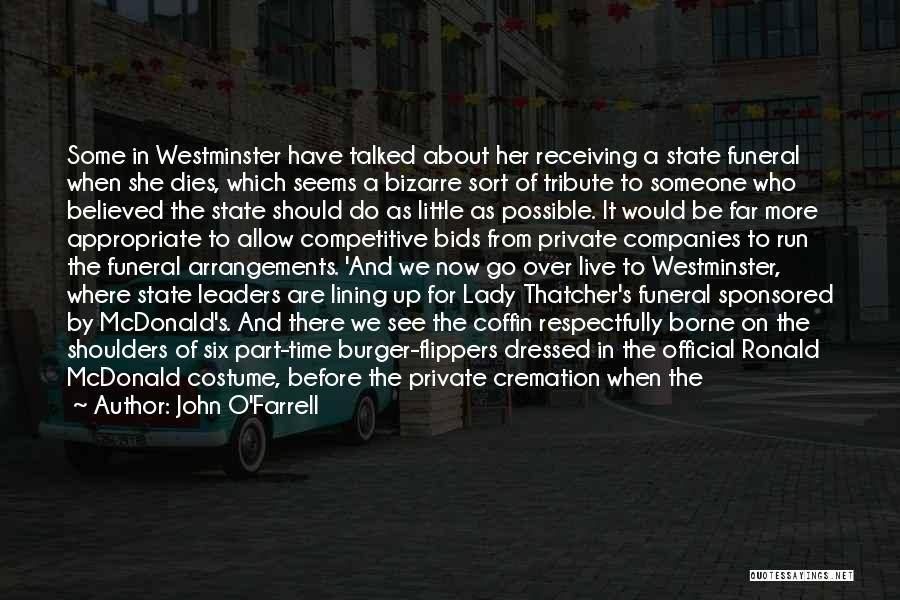 Some in Westminster have talked about her receiving a state funeral when she dies, which seems a bizarre sort of tribute to someone who believed the state should do as little as possible. It would be far more appropriate to allow competitive bids from private companies to run the funeral arrangements. 'And we now go over live to Westminster, where state leaders are lining up for Lady Thatcher's funeral sponsored by McDonald's. And there we see the coffin respectfully borne on the shoulders of six part-time burger-flippers dressed in the official Ronald McDonald costume, before the private cremation when the

~ Author: John O'Farrell

QUOTESSAYINGS.NET